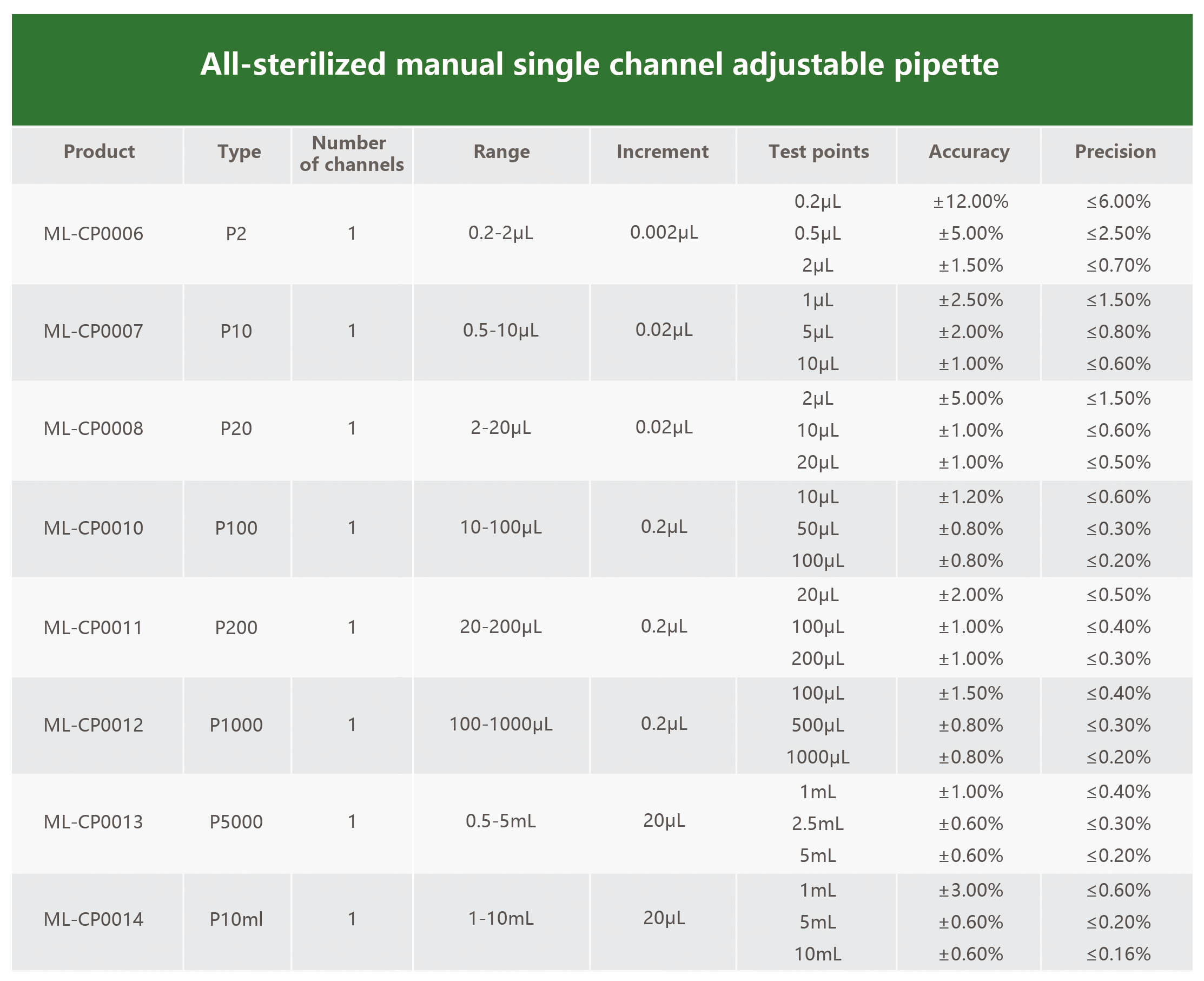 All-sterilized manual single channel adjustable pipette

| Product | Type | Number of channels | Range | Increment | Test points | Accuracy | Precision |
|---|---|---|---|---|---|---|---|
| ML-CP0006 | P2 | 1 | 0.2-2μL | 0.002μL | 0.2μL | ±12.00% | ≤6.00% |
| | | | | | 0.5μL | ±5.00% | ≤2.50% |
| | | | | | 2μL | ±1.50% | ≤0.70% |
| ML-CP0007 | P10 | 1 | 0.5-10μL | 0.02μL | 1μL | ±2.50% | ≤1.50% |
| | | | | | 5μL | ±2.00% | ≤0.80% |
| | | | | | 10μL | ±1.00% | ≤0.60% |
| ML-CP0008 | P20 | 1 | 2-20μL | 0.02μL | 2μL | ±5.00% | ≤1.50% |
| | | | | | 10μL | ±1.00% | ≤0.60% |
| | | | | | 20μL | ±1.00% | ≤0.50% |
| ML-CP0010 | P100 | 1 | 10-100μL | 0.2μL | 10μL | ±1.20% | ≤0.60% |
| | | | | | 50μL | ±0.80% | ≤0.30% |
| | | | | | 100μL | ±0.80% | ≤0.20% |
| ML-CP0011 | P200 | 1 | 20-200μL | 0.2μL | 20μL | ±2.00% | ≤0.50% |
| | | | | | 100μL | ±1.00% | ≤0.40% |
| | | | | | 200μL | ±1.00% | ≤0.30% |
| ML-CP0012 | P1000 | 1 | 100-1000μL | 0.2μL | 100μL | ±1.50% | ≤0.40% |
| | | | | | 500μL | ±0.80% | ≤0.30% |
| | | | | | 1000μL | ±0.80% | ≤0.20% |
| ML-CP0013 | P5000 | 1 | 0.5-5mL | 20μL | 1mL | ±1.00% | ≤0.40% |
| | | | | | 2.5mL | ±0.60% | ≤0.30% |
| | | | | | 5mL | ±0.60% | ≤0.20% |
| ML-CP0014 | P10ml | 1 | 1-10mL | 20μL | 1mL | ±3.00% | ≤0.60% |
| | | | | | 5mL | ±0.60% | ≤0.20% |
| | | | | | 10mL | ±0.60% | ≤0.16% |